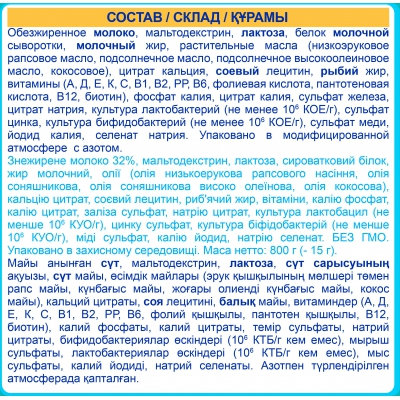 СОСТАВ / СКЛАД / ҚҰРАМЫ

Обезжиренное молоко, мальтодекстрин, лактоза, белок молочной сыворотки, молочный жир, растительные масла (низкоэруковое рапсовое масло, подсолнечное масло, подсолнечное высокоолеиновое масло, кокосовое), цитрат кальция, соевый лецитин, рыбий жир, витамины (А, Д, Е, К, С, В1, В2, РР, В6, фолиевая кислота, пантотеновая кислота, В12, биотин), фосфат калия, цитрат калия, сульфат железа, цитрат натрия, культура лактобактерий (не менее $10^6$ КОЕ/г), сульфат цинка, культура бифидобактерий (не менее $10^6$ КОЕ/г), сульфат меди, йодид калия, селенат натрия. Упаковано в модифицированной атмосфере с азотом.

Знежирене молоко 32%, мальтодекстрин, лактоза, сироватковий білок, жир молочний, олії (олія низькоерукова рапсового насіння, олія соняшникова, олія соняшникова високо олеїнова, олія кокосова), кальцію цитрат, соєвий лецитин, риб'ячий жир, вітаміни, калію фосфат, калію цитрат, заліза сульфат, натрію цитрат, культура лактобацил (не менше $10^6$ КУО/г), цинку сульфат, культура біфідобактерій (не менше $10^6$ КУО/г), міді сульфат, калію йодид, натрію селенат. БЕЗ ГМО. Упаковано в захисному середовищі. Маса нетто: 800 г (- 15 г).

Майы анынған сүт, мальтодекстрин, лактоза, сүт сарысуының ақуызы, сүт майы, өсімдік майлары (эрук қышқылының мөлшері төмен рапс майы, күнбағыс майы, жоғары олиенді күнбағыс майы, кокос майы), кальций цитраты, соя лецитині, балық майы, витаминдер (А, Д, Е, К, С, В1, В2, РР, В6, фолий қышқылы, пантотен қышқылы, В12, биотин), калий фосфаты, калий цитраты, темір сульфаты, натрий цитраты, бифидобактериялар өскіндері ($10^6$ КТБ/г кем емес), мырыш сульфаты, лактобактериялар өскіндері ($10^6$ КТБ/г кем емес), мыс сульфаты, калий йодиді, натрий селенаты. Азотпен түрлендірілген атмосферада қапталған.